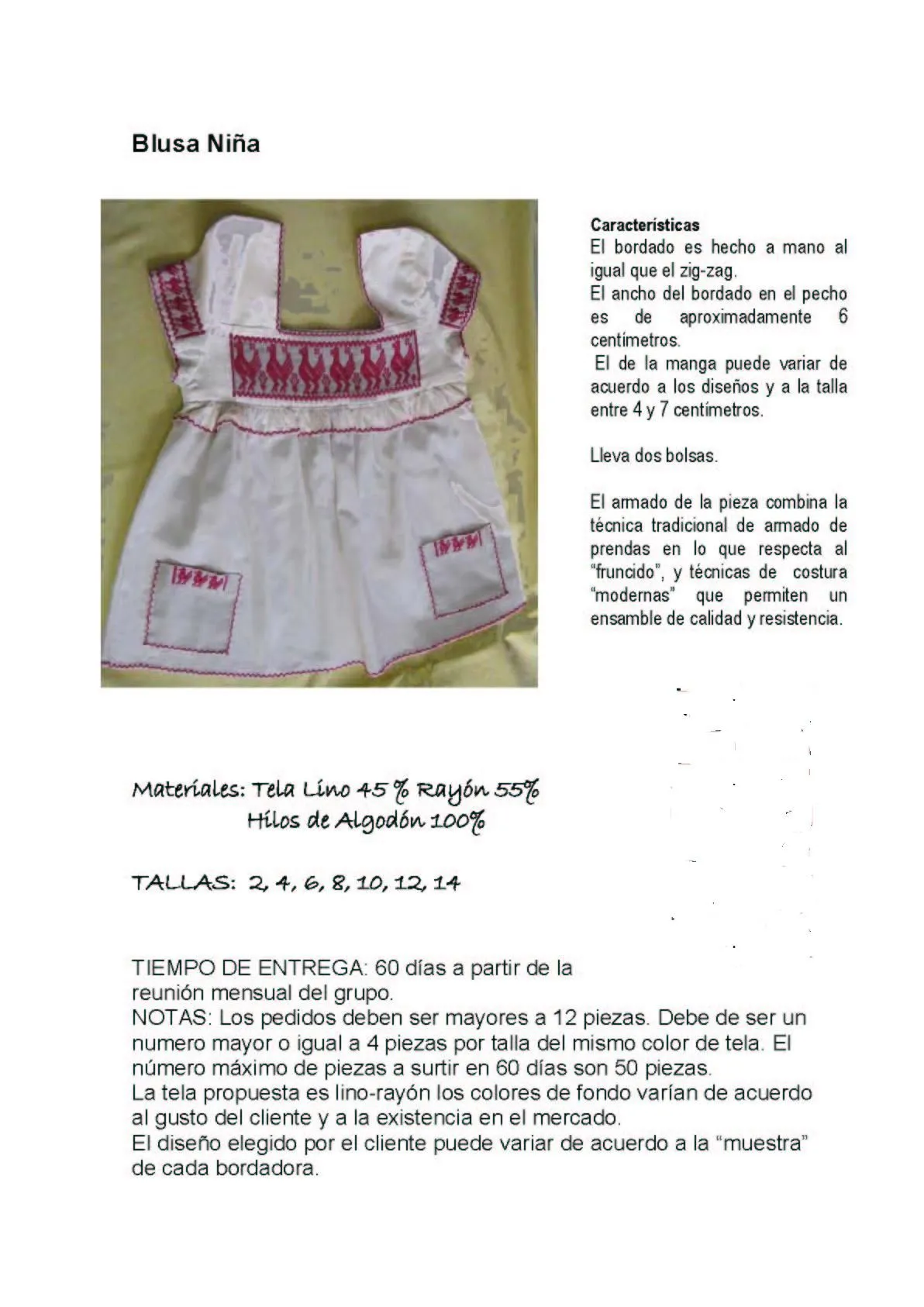 Blusa Niña

Características
El bordado es hecho a mano al igual que el zig-zag.
El ancho del bordado en el pecho es de aproximadamente 6 centímetros.
El de la manga puede variar de acuerdo a los diseños y a la talla entre 4 y 7 centímetros.

Lleva dos bolsas.

El armado de la pieza combina la técnica tradicional de armado de prendas en lo que respecta al "fruncido", y técnicas de costura "modernas" que permiten un ensamble de calidad y resistencia.

Materiales: Tela Lino 45 % Rayón 55%
Hilos de Algodón 100%

TALLAS: 2, 4, 6, 8, 10, 12, 14

TIEMPO DE ENTREGA: 60 días a partir de la reunión mensual del grupo.
NOTAS: Los pedidos deben ser mayores a 12 piezas. Debe de ser un numero mayor o igual a 4 piezas por talla del mismo color de tela. El número máximo de piezas a surtir en 60 días son 50 piezas.
La tela propuesta es lino-rayón los colores de fondo varían de acuerdo al gusto del cliente y a la existencia en el mercado.
El diseño elegido por el cliente puede variar de acuerdo a la "muestra" de cada bordadora.